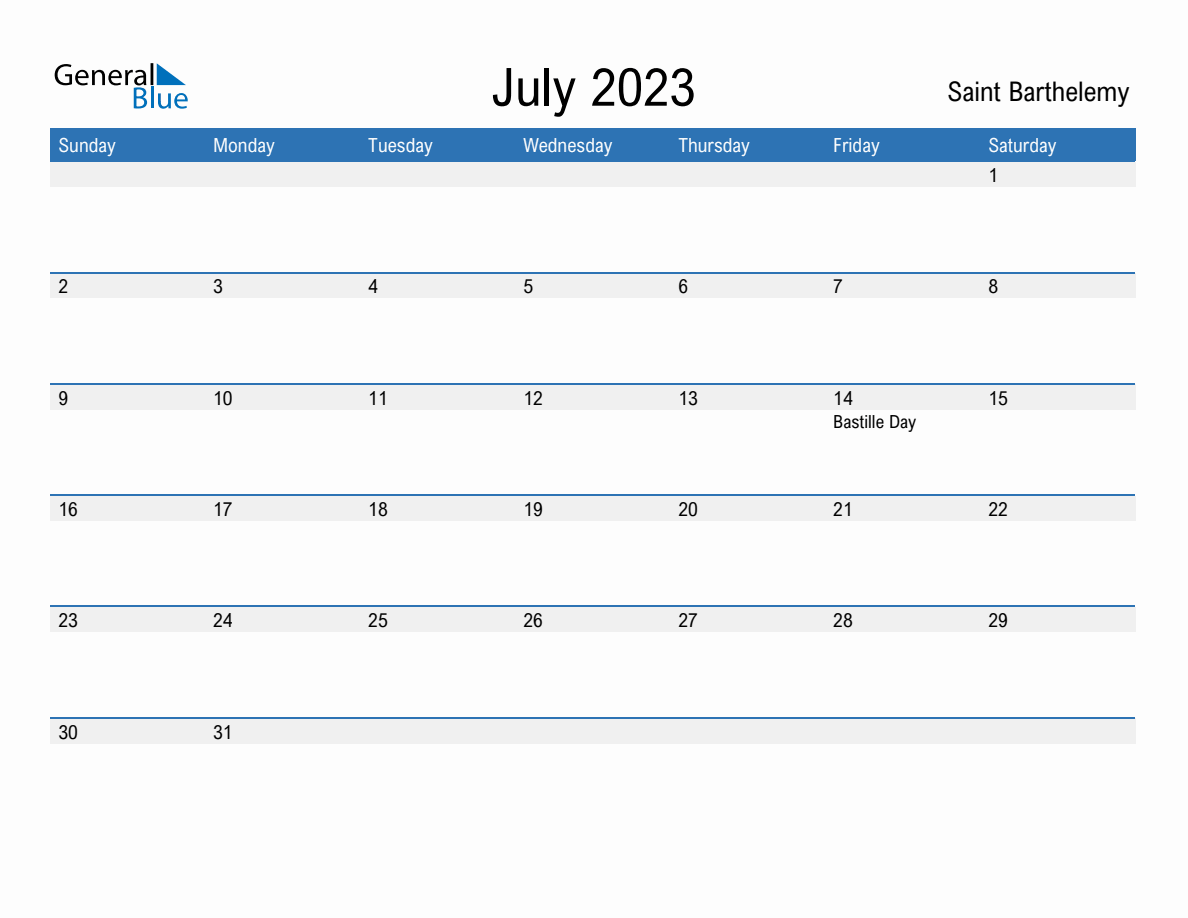 General Blue

July 2023

Saint Barthelemy

| Sunday | Monday | Tuesday | Wednesday | Thursday | Friday | Saturday |
|---|---|---|---|---|---|---|
| | | | | | | 1 |
| 2 | 3 | 4 | 5 | 6 | 7 | 8 |
| 9 | 10 | 11 | 12 | 13 | 14 Bastille Day | 15 |
| 16 | 17 | 18 | 19 | 20 | 21 | 22 |
| 23 | 24 | 25 | 26 | 27 | 28 | 29 |
| 30 | 31 | | | | | |